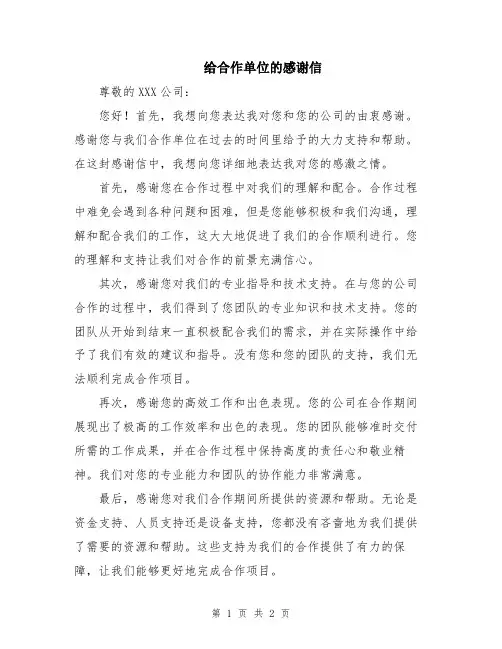 给合作单位的感谢信

尊敬的 XXX 公司：

您好！首先，我想向您表达我对您和您的公司的由衷感谢。感谢您与我们合作单位在过去的时间里给予的大力支持和帮助。在这封感谢信中，我想向您详细地表达我对您的感激之情。

首先，感谢您在合作过程中对我们的理解和配合。合作过程中难免会遇到各种问题和困难，但是您能够积极和我们沟通，理解和配合我们的工作，这大大地促进了我们的合作顺利进行。您的理解和支持让我们对合作的前景充满信心。

其次，感谢您对我们的专业指导和技术支持。在与您的公司合作的过程中，我们得到了您团队的专业知识和技术支持。您的团队从开始到结束一直积极配合我们的需求，并在实际操作中给予了我们有效的建议和指导。没有您和您的团队的支持，我们无法顺利完成合作项目。

再次，感谢您的高效工作和出色表现。您的公司在合作期间展现出了极高的工作效率和出色的表现。您的团队能够准时交付所需的工作成果，并在合作过程中保持高度的责任心和敬业精神。我们对您的专业能力和团队的协作能力非常满意。

最后，感谢您对我们合作期间所提供的资源和帮助。无论是资金支持、人员支持还是设备支持，您都没有吝啬地为我们提供了需要的资源和帮助。这些支持为我们的合作提供了有力的保障，让我们能够更好地完成合作项目。

第 1 页 共 2 页